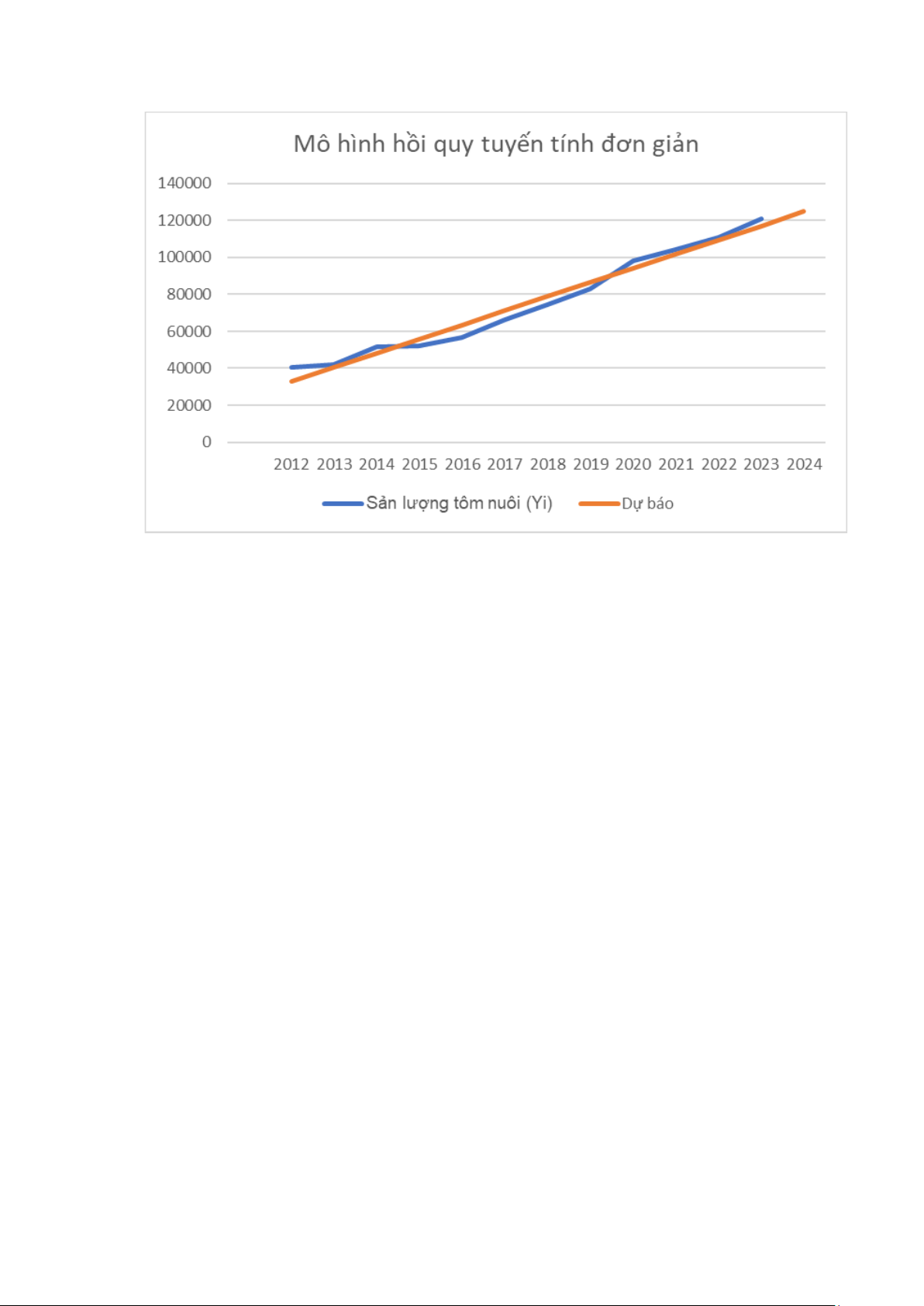 Mô hình hồi quy tuyến tính đơn giản

140000
120000
100000
80000
60000
40000
20000
0

2012 2013 2014 2015 2016 2017 2018 2019 2020 2021 2022 2023 2024

Sản lượng tôm nuôi (Yi)
Dự báo